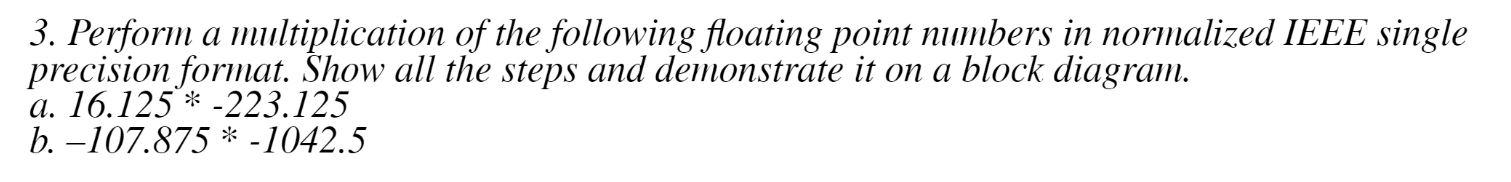 3. Perform a multiplication of the following floating point numbers in normalized IEEE single precision format. Show all the steps and demonstrate it on a block diagram.
a. 16.125 * -223.125
b. –107.875 * -1042.5